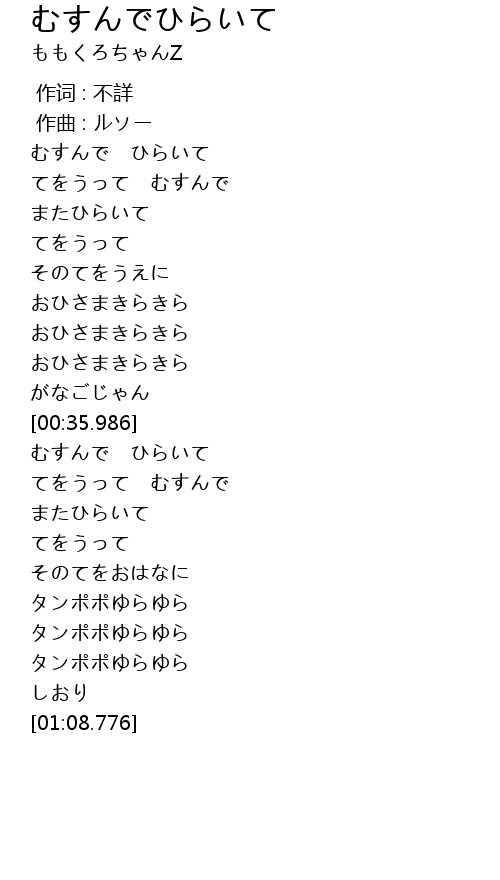 むすんでひらいて
ももくろちゃんZ

作词 : 不詳
作曲 : ルソー
むすんで ひらいて
てをうって むすんで
またひらいて
てをうって
そのてをうえに
おひさまきらきら
おひさまきらきら
おひさまきらきら
がなごじゃん
[00:35.986]
むすんで ひらいて
てをうって むすんで
またひらいて
てをうって
そのてをおはなに
タンポポゆらゆら
タンポポゆらゆら
タンポポゆらゆら
しおり
[01:08.776]